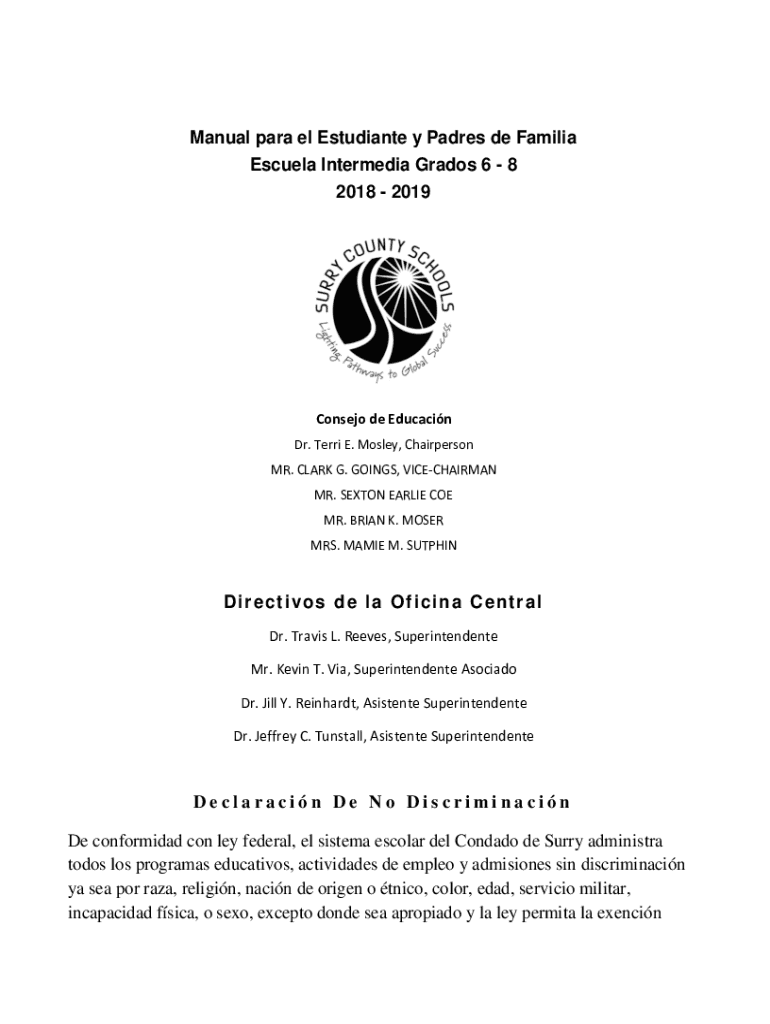 Manual para el Estudiante y Padres de Familia
Escuela Intermedia Grados 6 - 8
2018 - 2019

SURRY COUNTY SCHOOLS
Lighting Pathways to Global Success

Consejo de Educación
Dr. Terri E. Mosley, Chairperson
MR. CLARK G. GOINGS, VICE-CHAIRMAN
MR. SEXTON EARLIE COE
MR. BRIAN K. MOSER
MRS. MAMIE M. SUTPHIN

Directivos de la Oficina Central
Dr. Travis L. Reeves, Superintendente
Mr. Kevin T. Via, Superintendente Asociado
Dr. Jill Y. Reinhardt, Asistente Superintendente
Dr. Jeffrey C. Tunstall, Asistente Superintendente

Declaración De No Discriminación

De conformidad con ley federal, el sistema escolar del Condado de Surry administra todos los programas educativos, actividades de empleo y admisiones sin discriminación ya sea por raza, religión, nación de origen o étnico, color, edad, servicio militar, incapacidad física, o sexo, excepto donde sea apropiado y la ley permita la exención